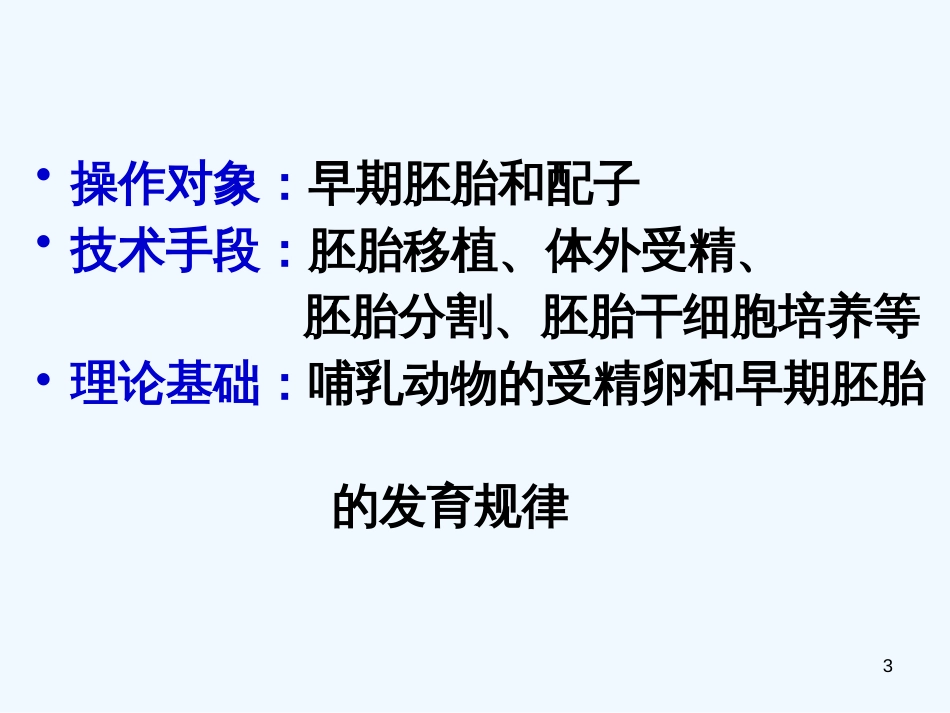 • 操作对象：早期胚胎和配子
• 技术手段：胚胎移植、体外受精、胚胎分割、胚胎干细胞培养等
• 理论基础：哺乳动物的受精卵和早期胚胎的发育规律

3